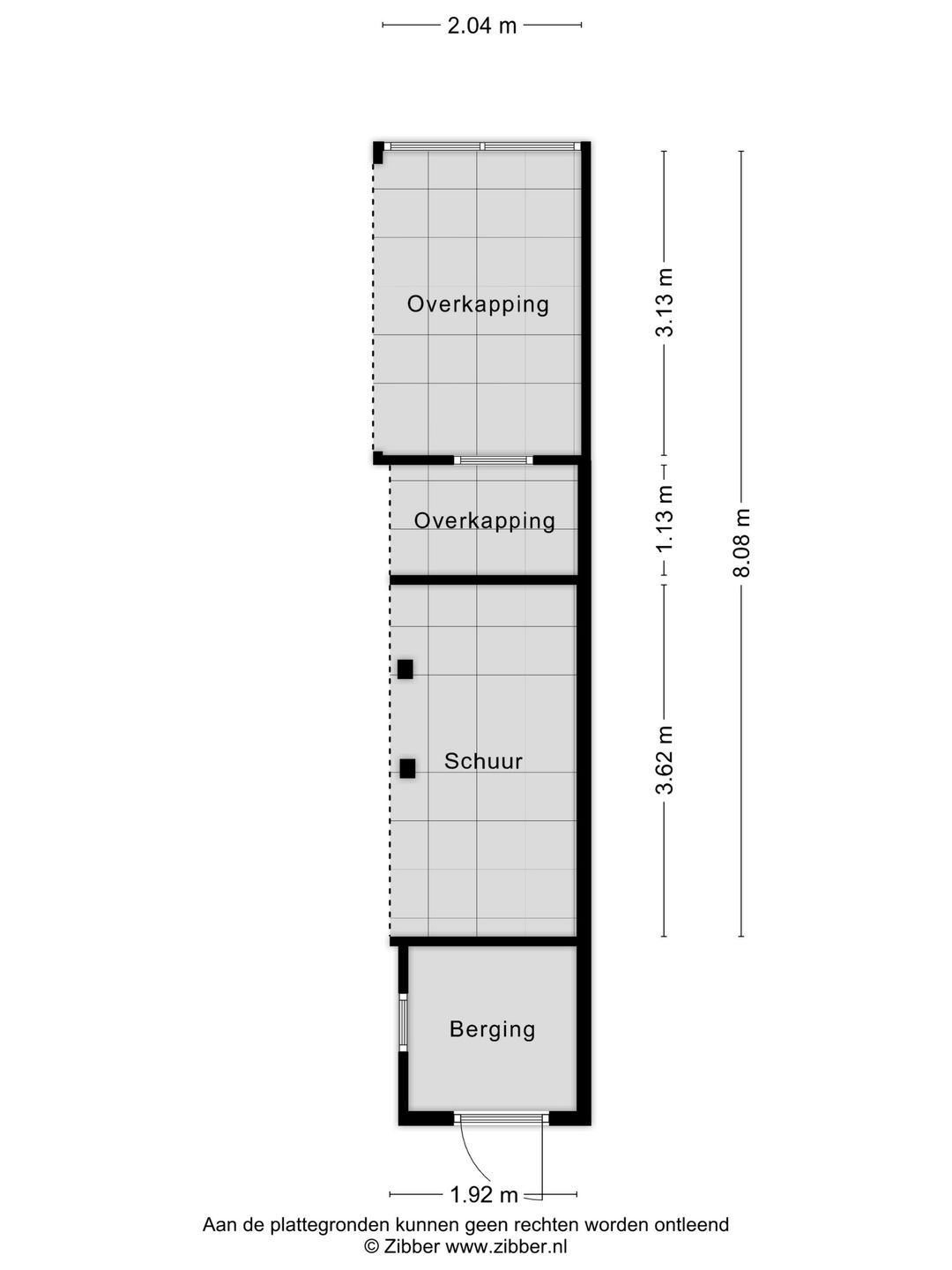 2.04 m

Overkapping

3.13 m

Overkapping

1.13 m

8.08 m

Schuur

3.62 m

Berging

1.92 m

Aan de plattegronden kunnen geen rechten worden ontleend
© Zibber www.zibber.nl